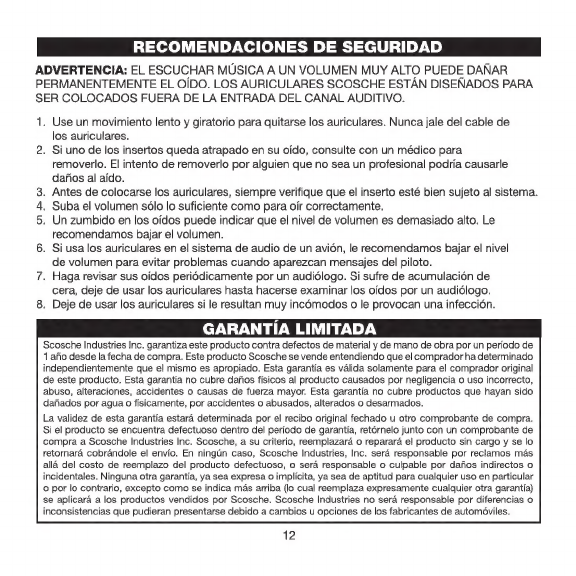 RECOMENDACIONES DE SEGURIDAD

ADVERTENCIA: EL ESCUCHAR MÚSICA A UN VOLUMEN MUY ALTO PUEDE DAÑAR PERMANENTEMENTE EL OÍDO. LOS AURICULARES SCOSCHE ESTÁN DISEÑADOS PARA SER COLOCADOS FUERA DE LA ENTRADA DEL CANAL AUDITIVO.

1. Use un movimiento lento y giratorio para quitarse los auriculares. Nunca jale del cable de los auriculares.
2. Si uno de los insertos queda atrapado en su oído, consulte con un médico para removerlo. El intento de removerlo por alguien que no sea un profesional podría causarle daños al aído.
3. Antes de colocarse los auriculares, siempre verifique que el inserto esté bien sujeto al sistema.
4. Suba el volumen sólo lo suficiente como para oír correctamente.
5. Un zumbido en los oídos puede indicar que el nivel de volumen es demasiado alto. Le recomendamos bajar el volumen.
6. Si usa los auriculares en el sistema de audio de un avión, le recomendamos bajar el nivel de volumen para evitar problemas cuando aparezcan mensajes del piloto.
7. Haga revisar sus oídos periódicamente por un audiólogo. Si sufre de acumulación de cera, deje de usar los auriculares hasta hacerse examinar los oídos por un audiólogo.
8. Deje de usar los auriculares si le resultan muy incómodos o le provocan una infección.

GARANTÍA LIMITADA

Scosche Industries Inc. garantiza este producto contra defectos de material y de mano de obra por un período de 1 año desde la fecha de compra. Este producto Scosche se vende entendiendo que el comprador ha determinado independientemente que el mismo es apropiado. Esta garantía es válida solamente para el comprador original de este producto. Esta garantía no cubre daños físicos al producto causados por negligencia o uso incorrecto, abuso, alteraciones, accidentes o causas de fuerza mayor. Esta garantía no cubre productos que hayan sido dañados por agua o físicamente, por accidentes o abusados, alterados o desarmados.

La validez de esta garantía estará determinada por el recibo original fechado u otro comprobante de compra. Si el producto se encuentra defectuoso dentro del período de garantía, retórnelo junto con un comprobante de compra a Scosche Industries Inc. Scosche, a su criterio, reemplazará o reparará el producto sin cargo y se lo retornará cobrándole el envío. En ningún caso, Scosche Industries, Inc. será responsable por reclamos más allá del costo de reemplazo del producto defectuoso, o será responsable o culpable por daños indirectos o incidentales. Ninguna otra garantía, ya sea expresa o implícita, ya sea de aptitud para cualquier uso en particular o por lo contrario, excepto como se indica más arriba (lo cual reemplaza expresamente cualquier otra garantía) se aplicará a los productos vendidos por Scosche. Scosche Industries no será responsable por diferencias o inconsistencias que pudieran presentarse debido a cambios u opciones de los fabricantes de automóviles.

12